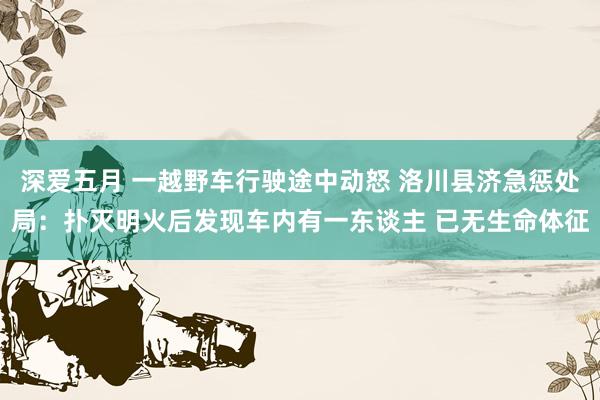 深爱五月 一越野车行驶途中动怒 洛川县济急惩处局：扑灭明火后发现车内有一东谈主 已无生命体征